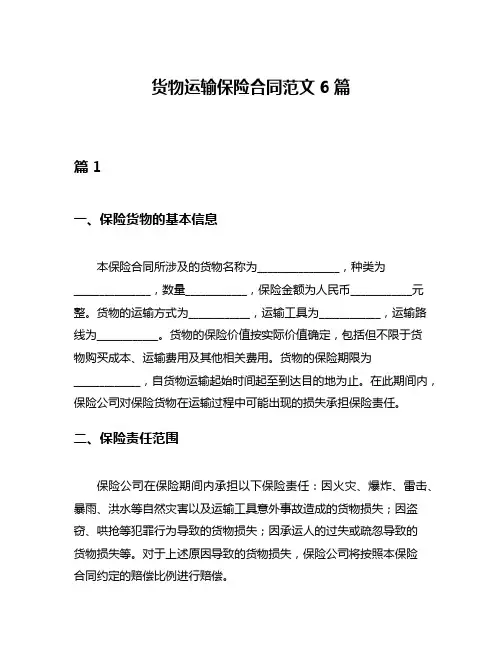 货物运输保险合同范文 6 篇

篇 1

一、保险货物的基本信息

本保险合同所涉及的货物名称为______________，种类为______________，数量___________，保险金额为人民币___________元整。货物的运输方式为___________，运输工具为___________，运输路线为___________。货物的保险价值按实际价值确定，包括但不限于货物购买成本、运输费用及其他相关费用。货物的保险期限为____________，自货物运输起始时间起至到达目的地为止。在此期间内，保险公司对保险货物在运输过程中可能出现的损失承担保险责任。

二、保险责任范围

保险公司在保险期间内承担以下保险责任：因火灾、爆炸、雷击、暴雨、洪水等自然灾害以及运输工具意外事故造成的货物损失；因盗窃、哄抢等犯罪行为导致的货物损失；因承运人的过失或疏忽导致的货物损失等。对于上述原因导致的货物损失，保险公司将按照本保险合同约定的赔偿比例进行赔偿。